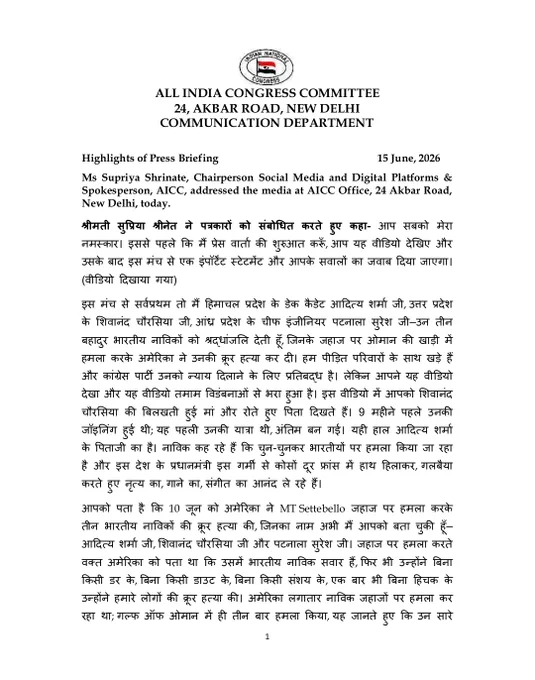 INDIAN NATIONAL CONGRESS

ALL INDIA CONGRESS COMMITTEE
24, AKBAR ROAD, NEW DELHI
COMMUNICATION DEPARTMENT

Highlights of Press Briefing 15 June, 2026

Ms Supriya Shrinate, Chairperson Social Media and Digital Platforms & Spokesperson, AICC, addressed the media at AICC Office, 24 Akbar Road, New Delhi, today.

श्रीमती सुप्रिया श्रीनेत ने पत्रकारों को संबोधित करते हुए कहा- आप सबको मेरा नमस्कार। इससे पहले कि मैं प्रेस वार्ता की शुरुआत करूँ, आप यह वीडियो देखिए और उसके बाद इस मंच से एक इंपॉर्टेंट स्टेटमेंट और आपके सवालों का जवाब दिया जाएगा। (वीडियो दिखाया गया)

इस मंच से सर्वप्रथम तो मैं हिमाचल प्रदेश के डेक कैडेट आदित्य शर्मा जी, उत्तर प्रदेश के शिवानंद चौरसिया जी, आंध्र प्रदेश के चीफ इंजीनियर पटनाला सुरेश जी–उन तीन बहादुर भारतीय नाविकों को श्रद्धांजलि देती हूँ, जिनके जहाज पर ओमान की खाड़ी में हमला करके अमेरिका ने उनकी क्रूर हत्या कर दी। हम पीड़ित परिवारों के साथ खड़े हैं और कांग्रेस पार्टी उनको न्याय दिलाने के लिए प्रतिबद्ध है। लेकिन आपने यह वीडियो देखा और यह वीडियो तमाम विडंबनाओं से भरा हुआ है। इस वीडियो में आपको शिवानंद चौरसिया की बिलखती हुई मां और रोते हुए पिता दिखते हैं। 9 महीने पहले उनकी जॉइनिंग हुई थी; यह पहली उनकी यात्रा थी, अंतिम बन गई। यही हाल आदित्य शर्मा के पिताजी का है। नाविक कह रहे हैं कि चुन-चुनकर भारतीयों पर हमला किया जा रहा है और इस देश के प्रधानमंत्री इस गर्मी से कोसों दूर फ्रांस में हाथ हिलाकर, गलबैया करते हुए नृत्य का, गाने का, संगीत का आनंद ले रहे हैं।

आपको पता है कि 10 जून को अमेरिका ने MT Settebello जहाज पर हमला करके तीन भारतीय नाविकों की क्रूर हत्या की, जिनका नाम अभी मैं आपको बता चुकी हूँ– आदित्य शर्मा जी, शिवानंद चौरसिया जी और पटनाला सुरेश जी। जहाज पर हमला करते वक्त अमेरिका को पता था कि उसमें भारतीय नाविक सवार हैं, फिर भी उन्होंने बिना किसी डर के, बिना किसी डाउट के, बिना किसी संशय के, एक बार भी बिना हिचक के उन्होंने हमारे लोगों की क्रूर हत्या की। अमेरिका लगातार नाविक जहाजों पर हमला कर रहा था; गल्फ ऑफ ओमान में ही तीन बार हमला किया, यह जानते हुए कि उन सारे

1